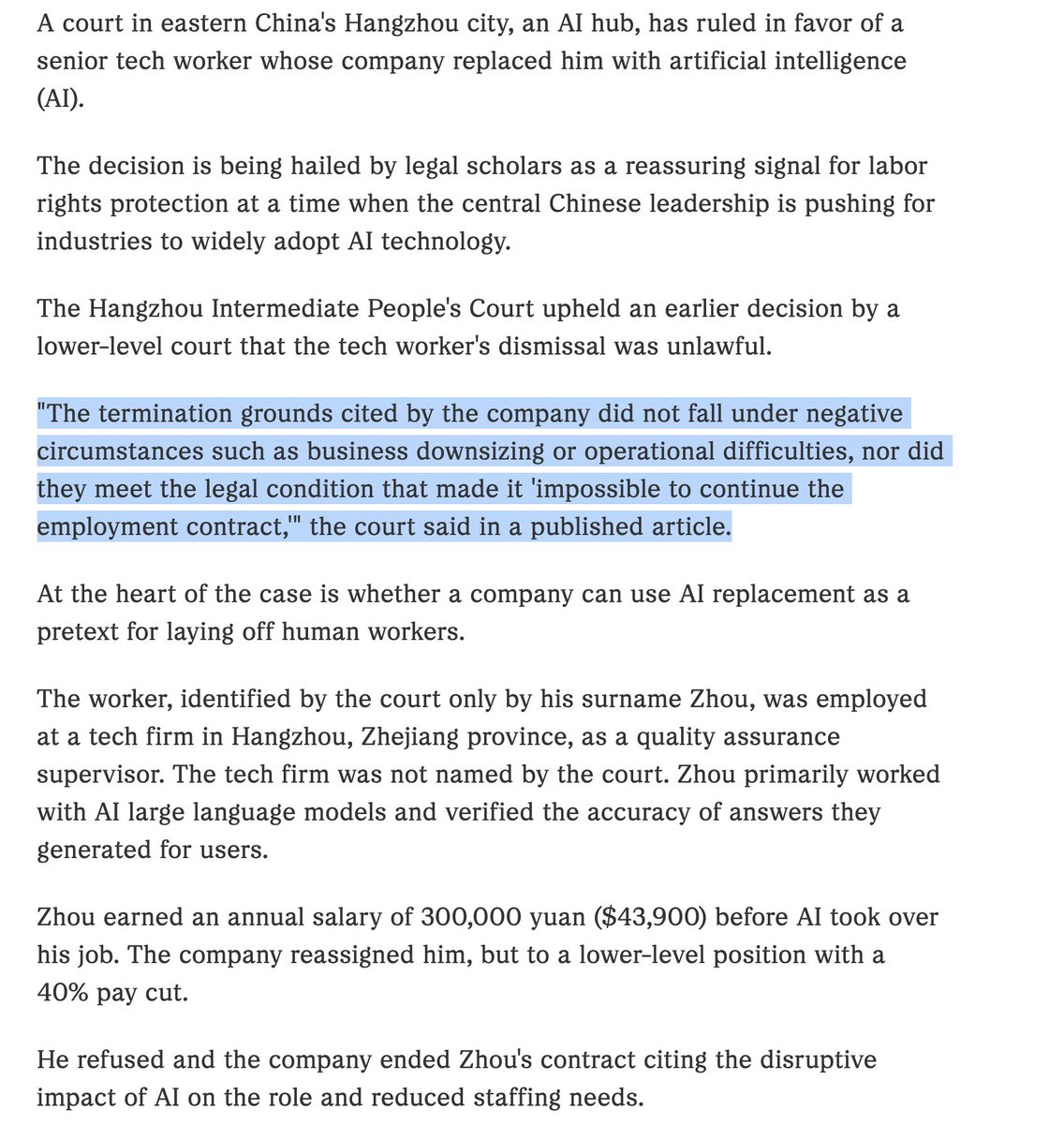 A court in eastern China's Hangzhou city, an AI hub, has ruled in favor of a senior tech worker whose company replaced him with artificial intelligence (AI).

The decision is being hailed by legal scholars as a reassuring signal for labor rights protection at a time when the central Chinese leadership is pushing for industries to widely adopt AI technology.

The Hangzhou Intermediate People's Court upheld an earlier decision by a lower-level court that the tech worker's dismissal was unlawful.

"The termination grounds cited by the company did not fall under negative circumstances such as business downsizing or operational difficulties, nor did they meet the legal condition that made it 'impossible to continue the employment contract,'" the court said in a published article.

At the heart of the case is whether a company can use AI replacement as a pretext for laying off human workers.

The worker, identified by the court only by his surname Zhou, was employed at a tech firm in Hangzhou, Zhejiang province, as a quality assurance supervisor. The tech firm was not named by the court. Zhou primarily worked with AI large language models and verified the accuracy of answers they generated for users.

Zhou earned an annual salary of 300,000 yuan ($43,900) before AI took over his job. The company reassigned him, but to a lower-level position with a 40% pay cut.

He refused and the company ended Zhou's contract citing the disruptive impact of AI on the role and reduced staffing needs.